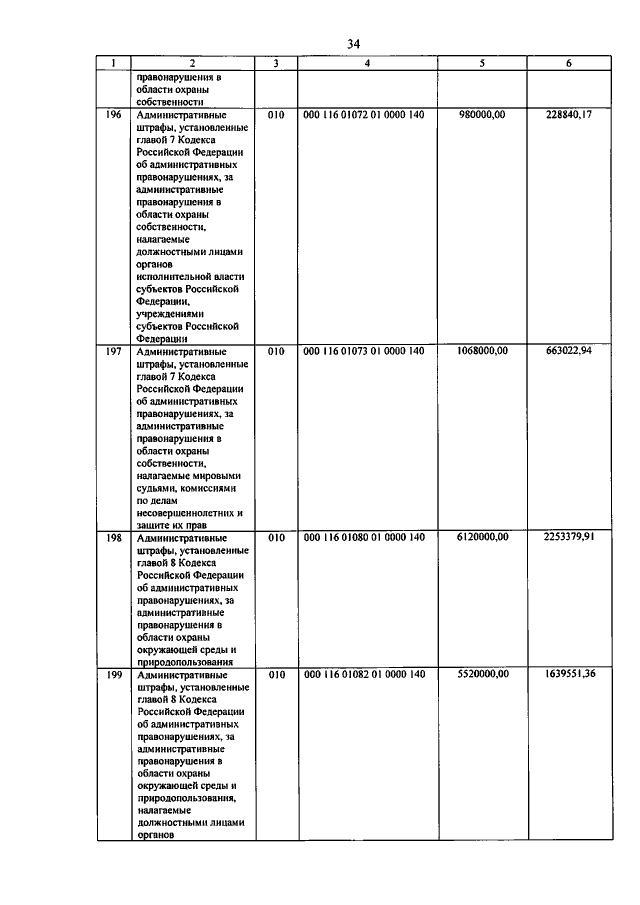 34

| 1 | 2 | 3 | 4 | 5 | 6 |
|---|---|---|---|---|---|
| | правонарушения в области охраны собственности | | | | |
| 196 | Административные штрафы, установленные главой 7 Кодекса Российской Федерации об административных правонарушениях, за административные правонарушения в области охраны собственности, налагаемые должностными лицами органов исполнительной власти субъектов Российской Федерации, учреждениями субъектов Российской Федерации | 010 | 000 116 01072 01 0000 140 | 980000,00 | 228840,17 |
| 197 | Административные штрафы, установленные главой 7 Кодекса Российской Федерации об административных правонарушениях, за административные правонарушения в области охраны собственности, налагаемые мировыми судьями, комиссиями по делам несовершеннолетних и защите их прав | 010 | 000 116 01073 01 0000 140 | 1068000,00 | 663022,94 |
| 198 | Административные штрафы, установленные главой 8 Кодекса Российской Федерации об административных правонарушениях, за административные правонарушения в области охраны окружающей среды и природопользования | 010 | 000 116 01080 01 0000 140 | 6120000,00 | 2253379,91 |
| 199 | Административные штрафы, установленные главой 8 Кодекса Российской Федерации об административных правонарушениях, за административные правонарушения в области охраны окружающей среды и природопользования, налагаемые должностными лицами органов | 010 | 000 116 01082 01 0000 140 | 5520000,00 | 1639551,36 |